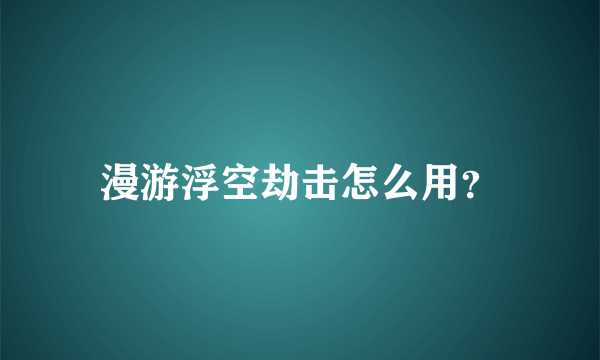 漫游浮空劫击怎么用?